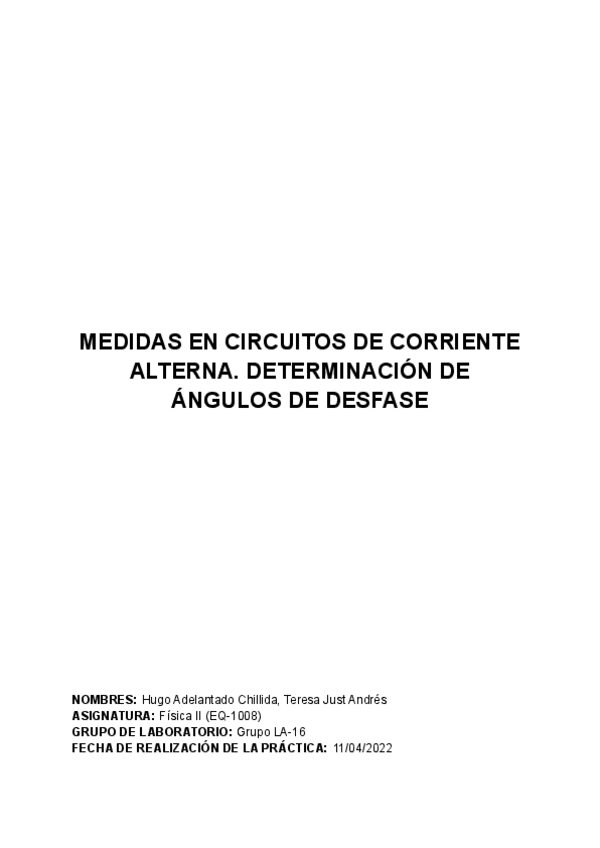 MEDIDAS EN CIRCUITOS DE CORRIENTE ALTERNA. DETERMINACIÓN DE ÁNGULOS DE DESFASE

NOMBRES: Hugo Adelantado Chillida, Teresa Just Andrés
ASIGNATURA: Física II (EQ-1008)
GRUPO DE LABORATORIO: Grupo LA-16
FECHA DE REALIZACIÓN DE LA PRÁCTICA: 11/04/2022